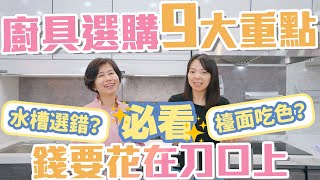 廚具選購9大重點

水槽選錯?

必看

檯面吃色?

錢要花在刀口上